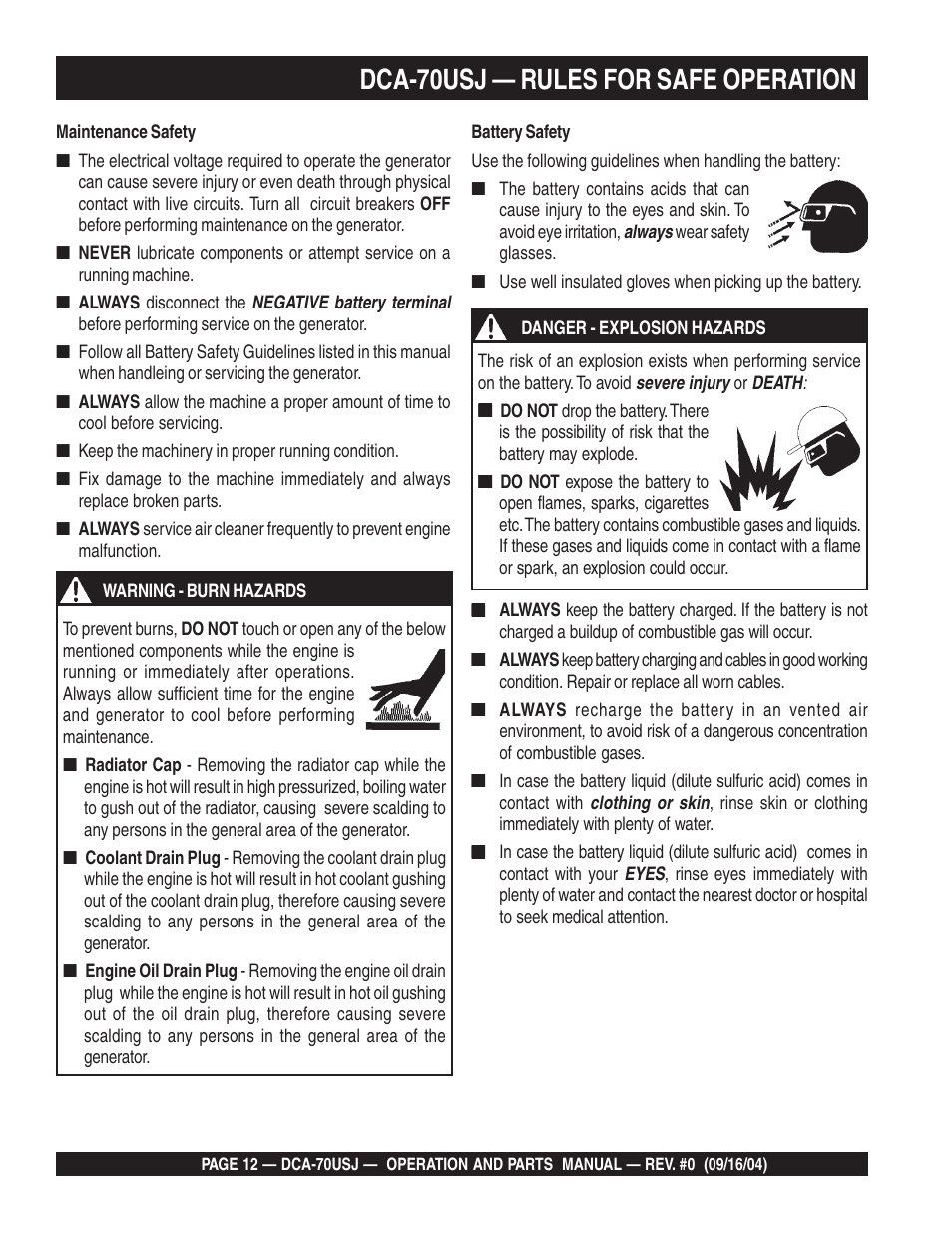 DCA-70USJ — RULES FOR SAFE OPERATION

Maintenance Safety

■ The electrical voltage required to operate the generator can cause severe injury or even death through physical contact with live circuits. Turn all circuit breakers OFF before performing maintenance on the generator.

■ NEVER lubricate components or attempt service on a running machine.

■ ALWAYS disconnect the NEGATIVE battery terminal before performing service on the generator.

■ Follow all Battery Safety Guidelines listed in this manual when handleing or servicing the generator.

■ ALWAYS allow the machine a proper amount of time to cool before servicing.

■ Keep the machinery in proper running condition.

■ Fix damage to the machine immediately and always replace broken parts.

■ ALWAYS service air cleaner frequently to prevent engine malfunction.

WARNING - BURN HAZARDS

To prevent burns, DO NOT touch or open any of the below mentioned components while the engine is running or immediately after operations. Always allow sufficient time for the engine and generator to cool before performing maintenance.

■ Radiator Cap - Removing the radiator cap while the engine is hot will result in high pressurized, boiling water to gush out of the radiator, causing severe scalding to any persons in the general area of the generator.

■ Coolant Drain Plug - Removing the coolant drain plug while the engine is hot will result in hot coolant gushing out of the coolant drain plug, therefore causing severe scalding to any persons in the general area of the generator.

■ Engine Oil Drain Plug - Removing the engine oil drain plug while the engine is hot will result in hot oil gushing out of the oil drain plug, therefore causing severe scalding to any persons in the general area of the generator.

Battery Safety

Use the following guidelines when handling the battery:

■ The battery contains acids that can cause injury to the eyes and skin. To avoid eye irritation, always wear safety glasses.

■ Use well insulated gloves when picking up the battery.

DANGER - EXPLOSION HAZARDS

The risk of an explosion exists when performing service on the battery. To avoid severe injury or DEATH:

■ DO NOT drop the battery. There is the possibility of risk that the battery may explode.

■ DO NOT expose the battery to open flames, sparks, cigarettes etc. The battery contains combustible gases and liquids. If these gases and liquids come in contact with a flame or spark, an explosion could occur.

■ ALWAYS keep the battery charged. If the battery is not charged a buildup of combustible gas will occur.

■ ALWAYS keep battery charging and cables in good working condition. Repair or replace all worn cables.

■ ALWAYS recharge the battery in an vented air environment, to avoid risk of a dangerous concentration of combustible gases.

■ In case the battery liquid (dilute sulfuric acid) comes in contact with clothing or skin, rinse skin or clothing immediately with plenty of water.

■ In case the battery liquid (dilute sulfuric acid) comes in contact with your EYES, rinse eyes immediately with plenty of water and contact the nearest doctor or hospital to seek medical attention.

PAGE 12 — DCA-70USJ — OPERATION AND PARTS MANUAL — REV. #0 (09/16/04)